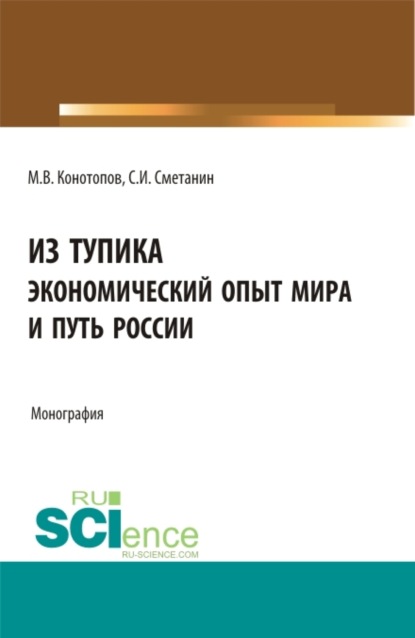 М.В. Конотопов, С.И. Сметанин

ИЗ ТУПИКА
ЭКОНОМИЧЕСКИЙ ОПЫТ МИРА И ПУТЬ РОССИИ

Монография

RU
SCIence
RU-SCIENCE.COM